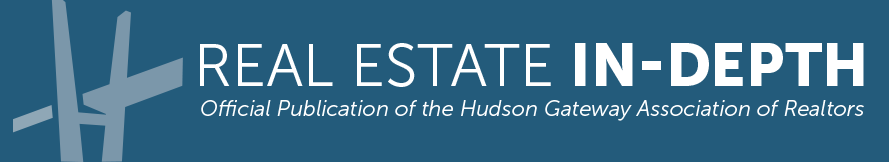 REAL ESTATE IN-DEPTH
Official Publication of the Hudson Gateway Association of Realtors